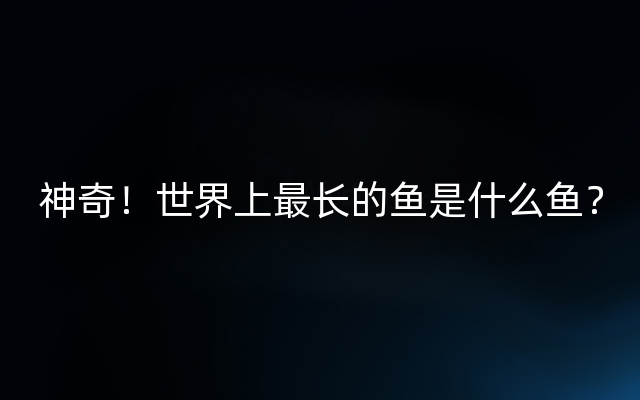 神奇！世界上最长的鱼是什么鱼？